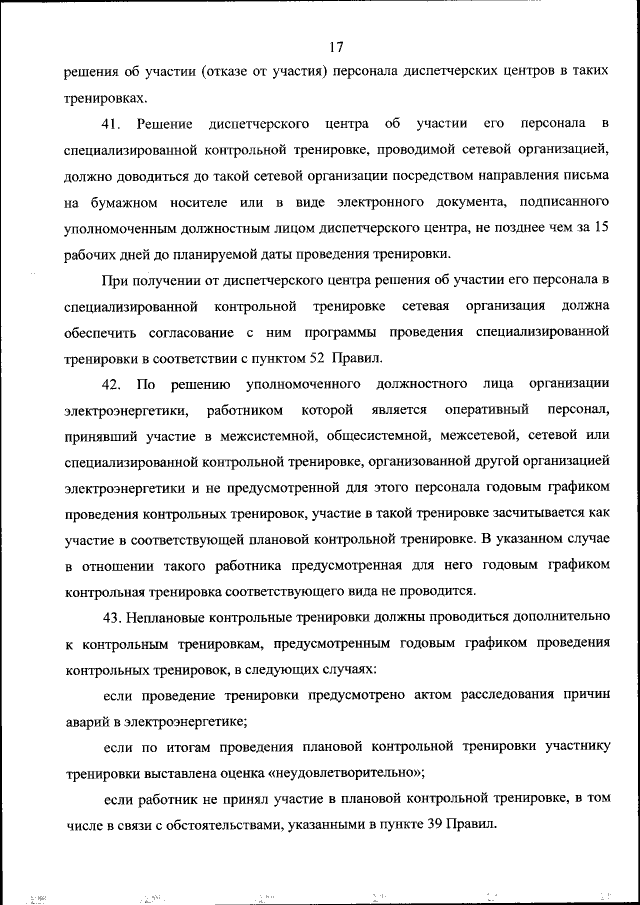 17

решения об участии (отказе от участия) персонала диспетчерских центров в таких тренировках.

41. Решение диспетчерского центра об участии его персонала в специализированной контрольной тренировке, проводимой сетевой организацией, должно доводиться до такой сетевой организации посредством направления письма на бумажном носителе или в виде электронного документа, подписанного уполномоченным должностным лицом диспетчерского центра, не позднее чем за 15 рабочих дней до планируемой даты проведения тренировки.

При получении от диспетчерского центра решения об участии его персонала в специализированной контрольной тренировке сетевая организация должна обеспечить согласование с ним программы проведения специализированной тренировки в соответствии с пунктом 52 Правил.

42. По решению уполномоченного должностного лица организации электроэнергетики, работником которой является оперативный персонал, принявший участие в межсистемной, общесистемной, межсетевой, сетевой или специализированной контрольной тренировке, организованной другой организацией электроэнергетики и не предусмотренной для этого персонала годовым графиком проведения контрольных тренировок, участие в такой тренировке засчитывается как участие в соответствующей плановой контрольной тренировке. В указанном случае в отношении такого работника предусмотренная для него годовым графиком контрольная тренировка соответствующего вида не проводится.

43. Неплановые контрольные тренировки должны проводиться дополнительно к контрольным тренировкам, предусмотренным годовым графиком проведения контрольных тренировок, в следующих случаях:

если проведение тренировки предусмотрено актом расследования причин аварий в электроэнергетике;

если по итогам проведения плановой контрольной тренировки участнику тренировки выставлена оценка «неудовлетворительно»;

если работник не принял участие в плановой контрольной тренировке, в том числе в связи с обстоятельствами, указанными в пункте 39 Правил.